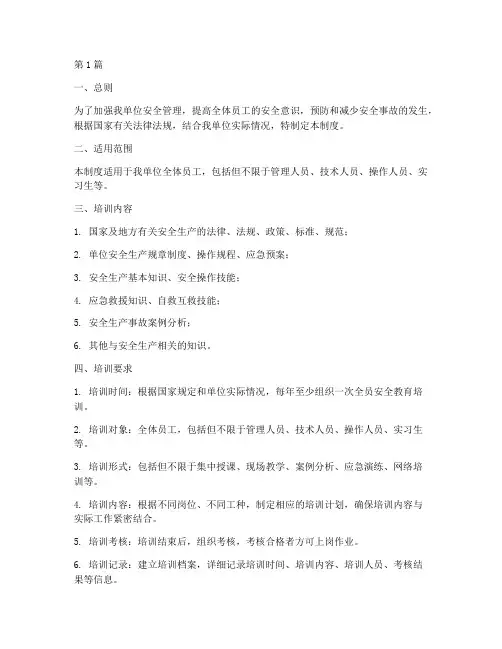 第 1 篇

一、总则

为了加强我单位安全管理，提高全体员工的安全意识，预防和减少安全事故的发生，根据国家有关法律法规，结合我单位实际情况，特制定本制度。

二、适用范围

本制度适用于我单位全体员工，包括但不限于管理人员、技术人员、操作人员、实习生等。

三、培训内容

1. 国家及地方有关安全生产的法律、法规、政策、标准、规范；

2. 单位安全生产规章制度、操作规程、应急预案；

3. 安全生产基本知识、安全操作技能；

4. 应急救援知识、自救互救技能；

5. 安全生产事故案例分析；

6. 其他与安全生产相关的知识。

四、培训要求

1. 培训时间：根据国家规定和单位实际情况，每年至少组织一次全员安全教育培训。

2. 培训对象：全体员工，包括但不限于管理人员、技术人员、操作人员、实习生等。

3. 培训形式：包括但不限于集中授课、现场教学、案例分析、应急演练、网络培训等。

4. 培训内容：根据不同岗位、不同工种，制定相应的培训计划，确保培训内容与实际工作紧密结合。

5. 培训考核：培训结束后，组织考核，考核合格者方可上岗作业。

6. 培训记录：建立培训档案，详细记录培训时间、培训内容、培训人员、考核结果等信息。